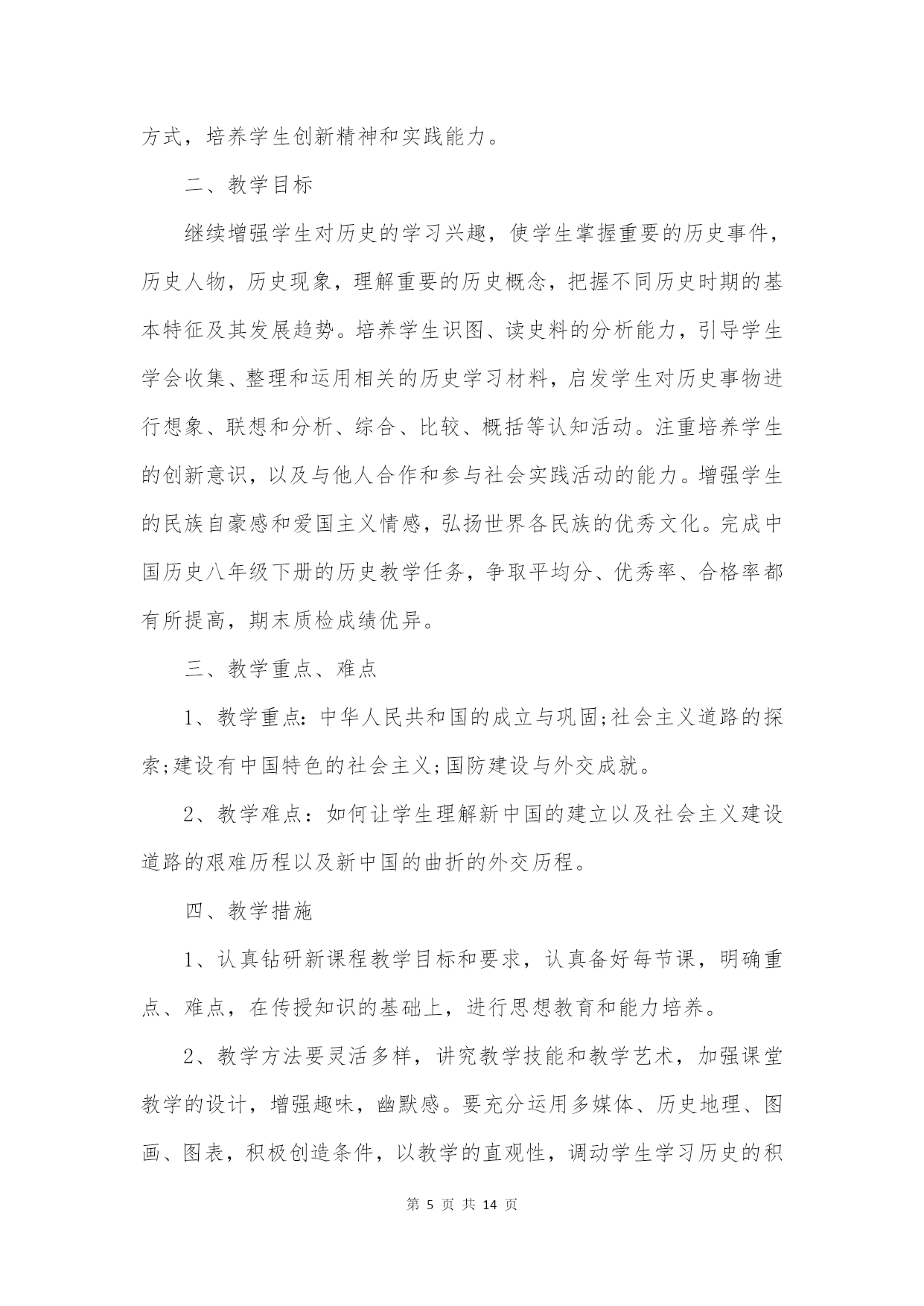 方式，培养学生创新精神和实践能力。

二、教学目标

继续增强学生对历史的学习兴趣，使学生掌握重要的历史事件，历史人物，历史现象，理解重要的历史概念，把握不同历史时期的基本特征及其发展趋势。培养学生识图、读史料的分析能力，引导学生学会收集、整理和运用相关的历史学习材料，启发学生对历史事物进行想象、联想和分析、综合、比较、概括等认知活动。注重培养学生的创新意识，以及与他人合作和参与社会实践活动的能力。增强学生的民族自豪感和爱国主义情感，弘扬世界各民族的优秀文化。完成中国历史八年级下册的历史教学任务，争取平均分、优秀率、合格率都有所提高，期末质检成绩优异。

三、教学重点、难点

1、教学重点：中华人民共和国的成立与巩固;社会主义道路的探索;建设有中国特色的社会主义;国防建设与外交成就。

2、教学难点：如何让学生理解新中国的建立以及社会主义建设道路的艰难历程以及新中国的曲折的外交历程。

四、教学措施

1、认真钻研新课程教学目标和要求，认真备好每节课，明确重点、难点，在传授知识的基础上，进行思想教育和能力培养。

2、教学方法要灵活多样，讲究教学技能和教学艺术，加强课堂教学的设计，增强趣味，幽默感。要充分运用多媒体、历史地理、图画、图表，积极创造条件，以教学的直观性，调动学生学习历史的积

第 5 页 共 14 页